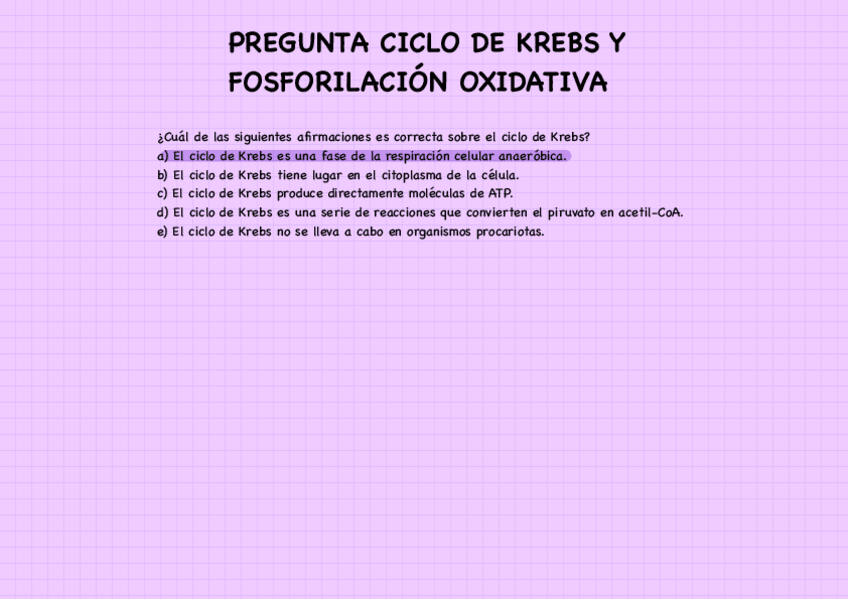 PREGUNTA CICLO DE KREBS Y FOSFORILACIÓN OXIDATIVA

¿Cuál de las siguientes afirmaciones es correcta sobre el ciclo de Krebs?
a) El ciclo de Krebs es una fase de la respiración celular anaeróbica.
b) El ciclo de Krebs tiene lugar en el citoplasma de la célula.
c) El ciclo de Krebs produce directamente moléculas de ATP.
d) El ciclo de Krebs es una serie de reacciones que convierten el piruvato en acetil-CoA.
e) El ciclo de Krebs no se lleva a cabo en organismos procariotas.